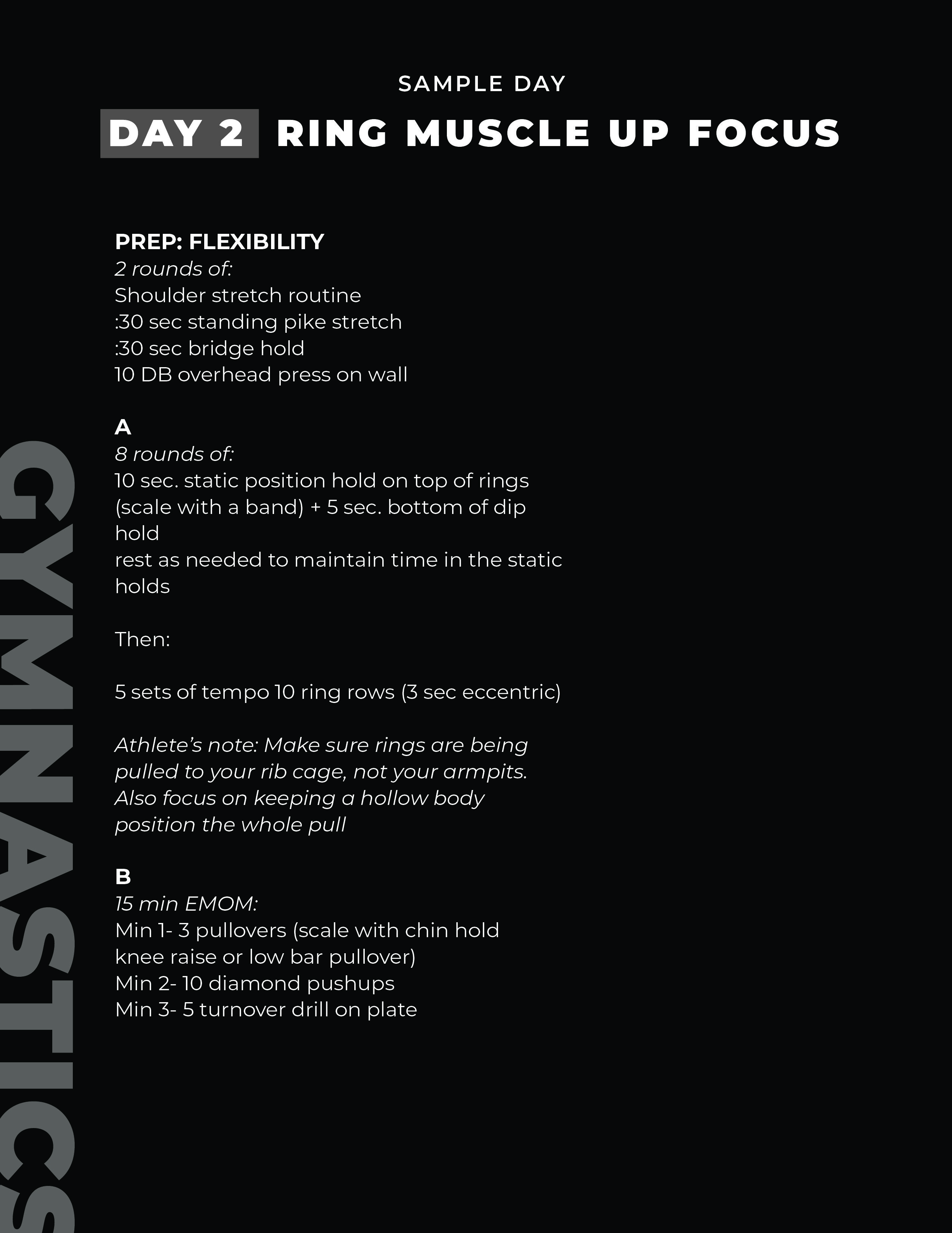 SAMPLE DAY

DAY 2 RING MUSCLE UP FOCUS

PREP: FLEXIBILITY
2 rounds of:
Shoulder stretch routine
:30 sec standing pike stretch
:30 sec bridge hold
10 DB overhead press on wall

A
8 rounds of:
10 sec. static position hold on top of rings (scale with a band) + 5 sec. bottom of dip hold
rest as needed to maintain time in the static holds

Then:

5 sets of tempo 10 ring rows (3 sec eccentric)

Athlete's note: Make sure rings are being pulled to your rib cage, not your armpits. Also focus on keeping a hollow body position the whole pull

B
15 min EMOM:
Min 1- 3 pullovers (scale with chin hold knee raise or low bar pullover)
Min 2- 10 diamond pushups
Min 3- 5 turnover drill on plate

GYMNASTICS